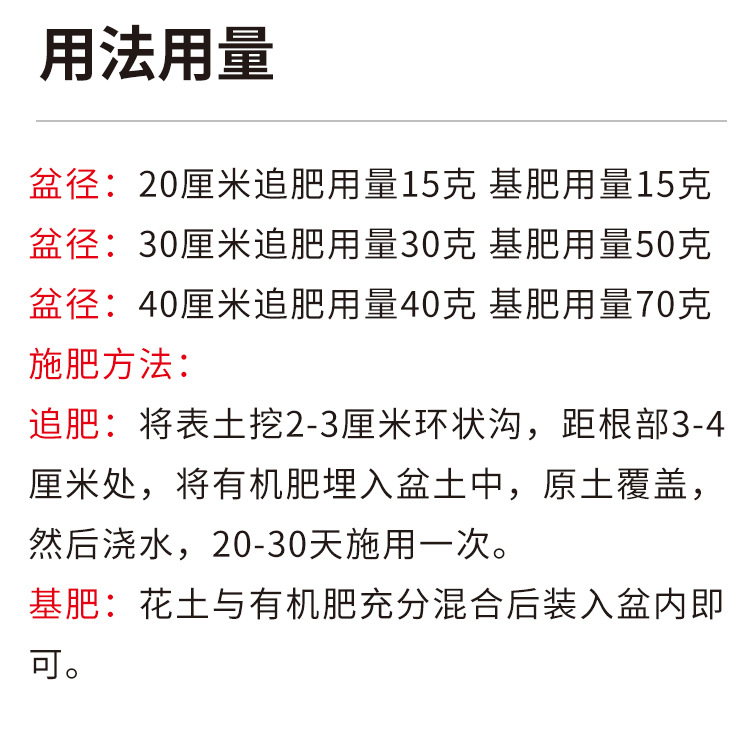 用法用量

盆径：20厘米追肥用量15克 基肥用量15克
盆径：30厘米追肥用量30克 基肥用量50克
盆径：40厘米追肥用量40克 基肥用量70克
施肥方法：
追肥：将表土挖2-3厘米环状沟，距根部3-4厘米处，将有机肥埋入盆土中，原土覆盖，然后浇水，20-30天施用一次。
基肥：花土与有机肥充分混合后装入盆内即可。